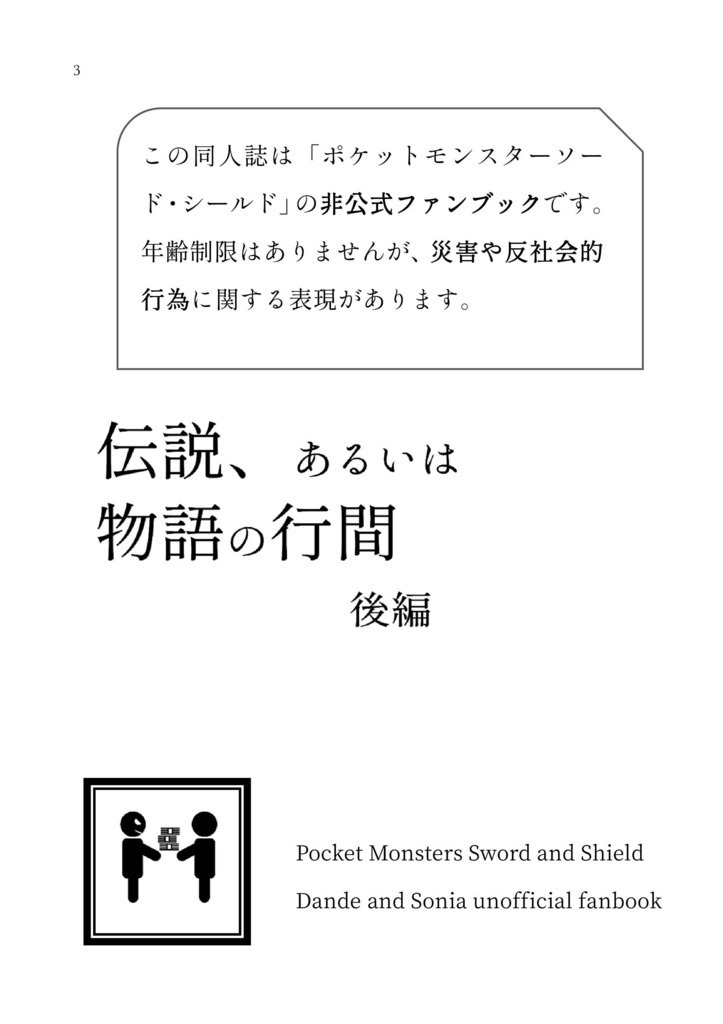 3

この同人誌は「ポケットモンスターソード・シールド」の非公式ファンブックです。年齢制限はありませんが、災害や反社会的行為に関する表現があります。

伝説、あるいは
物語の行間
後編

Pocket Monsters Sword and Shield
Dande and Sonia unofficial fanbook